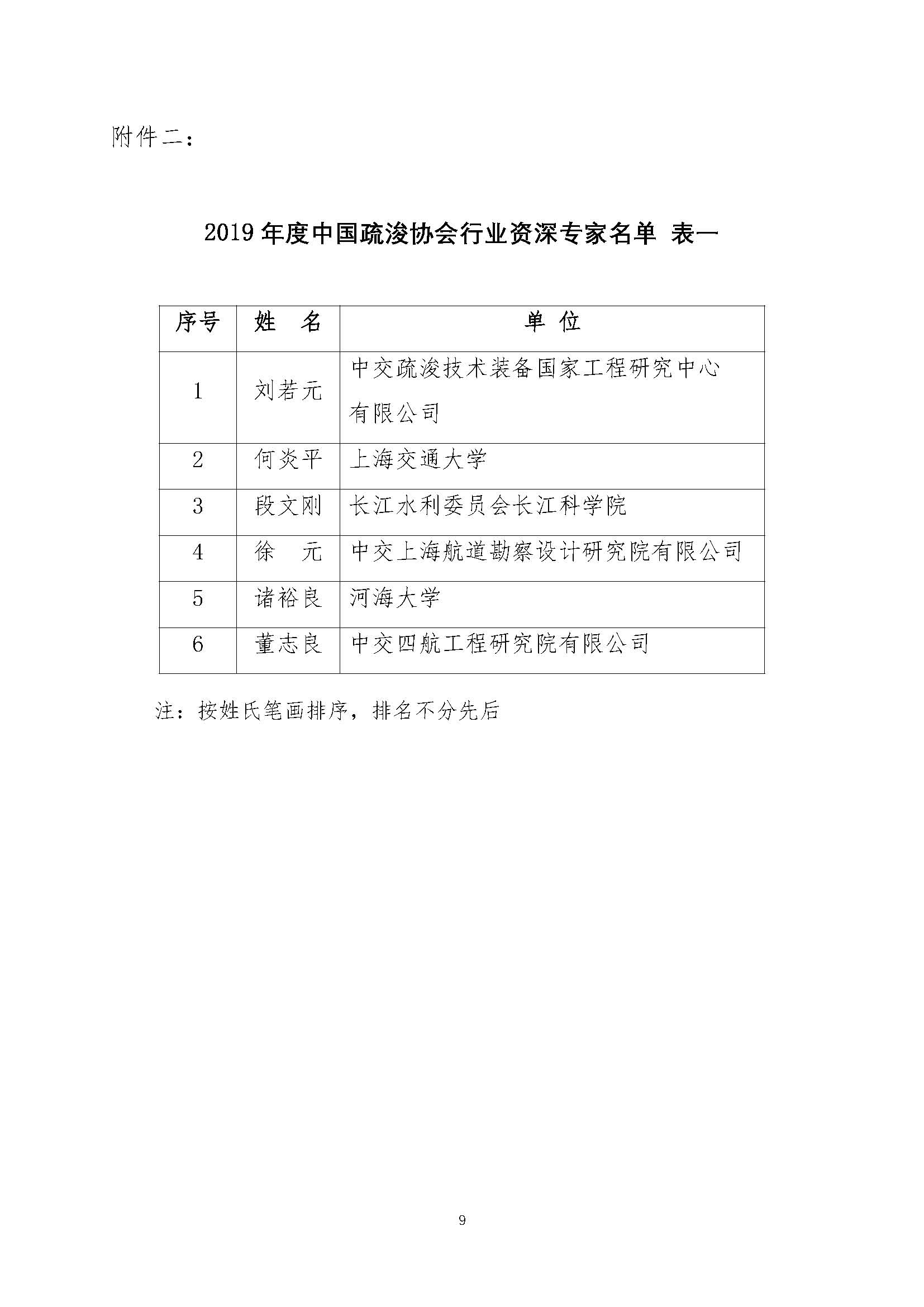 附件二：

2019 年度中国疏浚协会行业资深专家名单 表一

| 序号 | 姓　名 | 单　位 |
|---|---|---|
| 1 | 刘若元 | 中交疏浚技术装备国家工程研究中心有限公司 |
| 2 | 何炎平 | 上海交通大学 |
| 3 | 段文刚 | 长江水利委员会长江科学院 |
| 4 | 徐　元 | 中交上海航道勘察设计研究院有限公司 |
| 5 | 诸裕良 | 河海大学 |
| 6 | 董志良 | 中交四航工程研究院有限公司 |

注：按姓氏笔画排序，排名不分先后

9